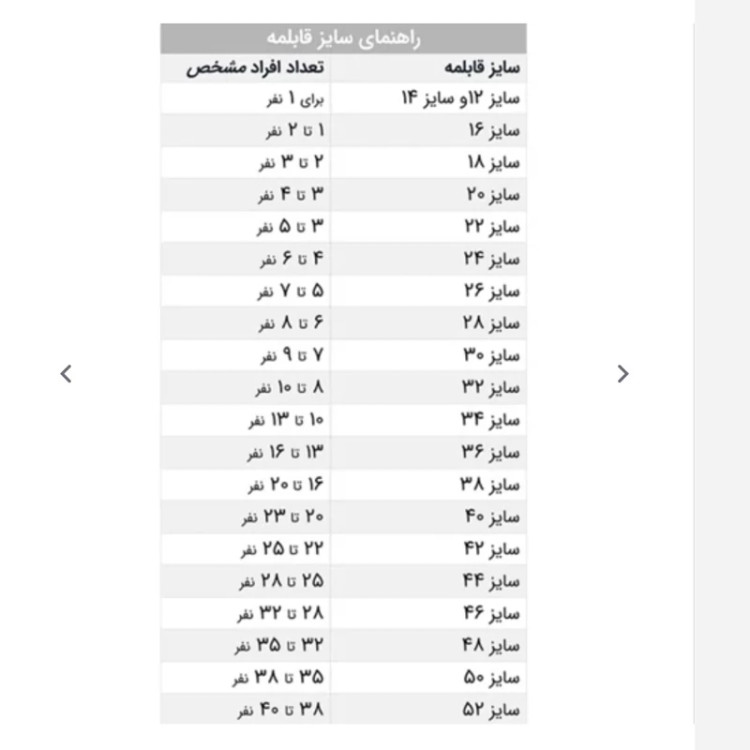 راهنمای سایز قابلمه

| سایز قابلمه | تعداد افراد مشخص |
|---|---|
| سایز ۱۲و سایز ۱۴ | برای ۱ نفر |
| سایز ۱۶ | ۱ تا ۲ نفر |
| سایز ۱۸ | ۲ تا ۳ نفر |
| سایز ۲۰ | ۳ تا ۴ نفر |
| سایز ۲۲ | ۳ تا ۵ نفر |
| سایز ۲۴ | ۴ تا ۶ نفر |
| سایز ۲۶ | ۵ تا ۷ نفر |
| سایز ۲۸ | ۶ تا ۸ نفر |
| سایز ۳۰ | ۷ تا ۹ نفر |
| سایز ۳۲ | ۸ تا ۱۰ نفر |
| سایز ۳۴ | ۱۰ تا ۱۳ نفر |
| سایز ۳۶ | ۱۳ تا ۱۶ نفر |
| سایز ۳۸ | ۱۶ تا ۲۰ نفر |
| سایز ۴۰ | ۲۰ تا ۲۳ نفر |
| سایز ۴۲ | ۲۲ تا ۲۵ نفر |
| سایز ۴۴ | ۲۵ تا ۲۸ نفر |
| سایز ۴۶ | ۲۸ تا ۳۲ نفر |
| سایز ۴۸ | ۳۲ تا ۳۵ نفر |
| سایز ۵۰ | ۳۵ تا ۳۸ نفر |
| سایز ۵۲ | ۳۸ تا ۴۰ نفر |